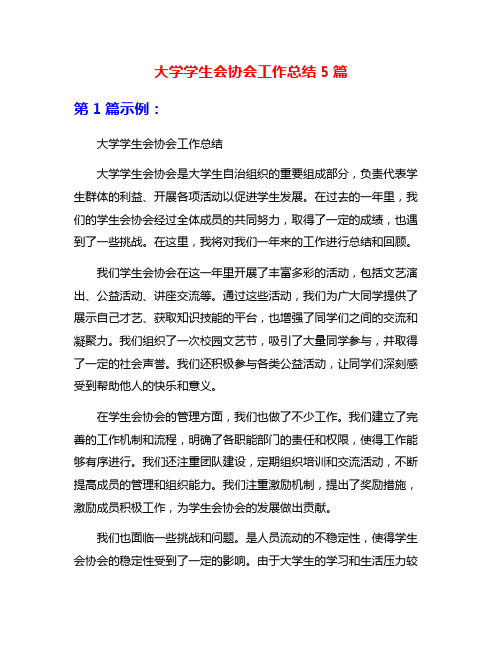 大学学生会协会工作总结 5 篇

第 1 篇示例：

大学学生会协会工作总结

大学学生会协会是大学生自治组织的重要组成部分，负责代表学生群体的利益、开展各项活动以促进学生发展。在过去的一年里，我们的学生会协会经过全体成员的共同努力，取得了一定的成绩，也遇到了一些挑战。在这里，我将对我们一年来的工作进行总结和回顾。

我们学生会协会在这一年里开展了丰富多彩的活动，包括文艺演出、公益活动、讲座交流等。通过这些活动，我们为广大同学提供了展示自己才艺、获取知识技能的平台，也增强了同学们之间的交流和凝聚力。我们组织了一次校园文艺节，吸引了大量同学参与，并取得了一定的社会声誉。我们还积极参与各类公益活动，让同学们深刻感受到帮助他人的快乐和意义。

在学生会协会的管理方面，我们也做了不少工作。我们建立了完善的工作机制和流程，明确了各职能部门的责任和权限，使得工作能够有序进行。我们还注重团队建设，定期组织培训和交流活动，不断提高成员的管理和组织能力。我们注重激励机制，提出了奖励措施，激励成员积极工作，为学生会协会的发展做出贡献。

我们也面临一些挑战和问题。是人员流动的不稳定性，使得学生会协会的稳定性受到了一定的影响。由于大学生的学习和生活压力较